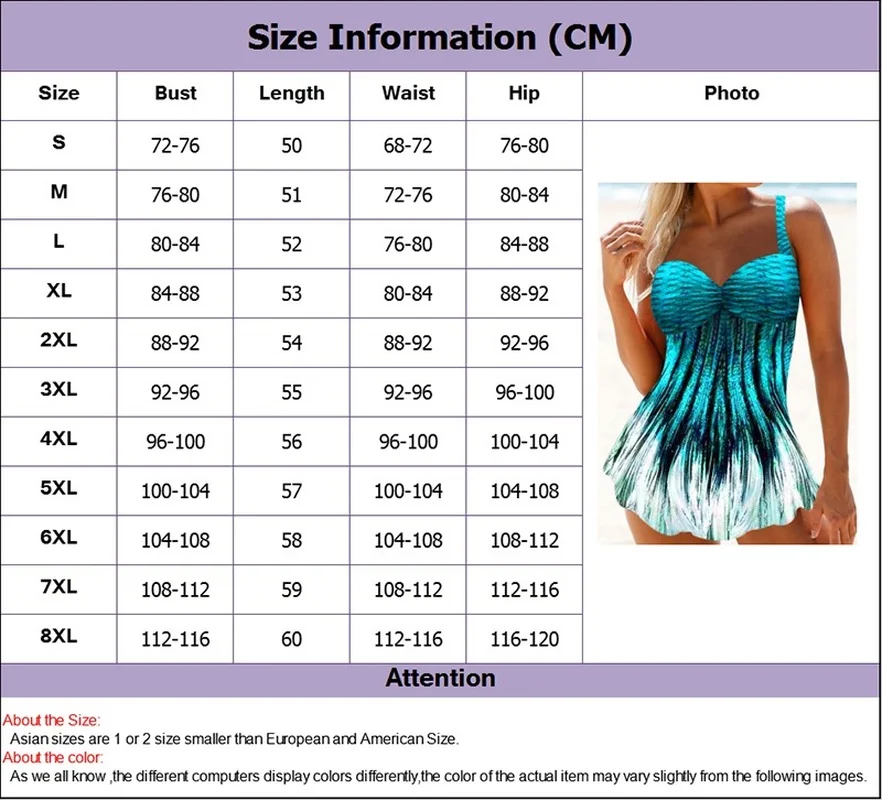 Size Information (CM)

| Size | Bust | Length | Waist | Hip | Photo |
|---|---|---|---|---|---|
| S | 72-76 | 50 | 68-72 | 76-80 | |
| M | 76-80 | 51 | 72-76 | 80-84 | |
| L | 80-84 | 52 | 76-80 | 84-88 | |
| XL | 84-88 | 53 | 80-84 | 88-92 | |
| 2XL | 88-92 | 54 | 88-92 | 92-96 | |
| 3XL | 92-96 | 55 | 92-96 | 96-100 | |
| 4XL | 96-100 | 56 | 96-100 | 100-104 | |
| 5XL | 100-104 | 57 | 100-104 | 104-108 | |
| 6XL | 104-108 | 58 | 104-108 | 108-112 | |
| 7XL | 108-112 | 59 | 108-112 | 112-116 | |
| 8XL | 112-116 | 60 | 112-116 | 116-120 | |

Attention

About the Size:
Asian sizes are 1 or 2 size smaller than European and American Size.
About the color:
As we all know ,the different computers display colors differently,the color of the actual item may vary slightly from the following images.